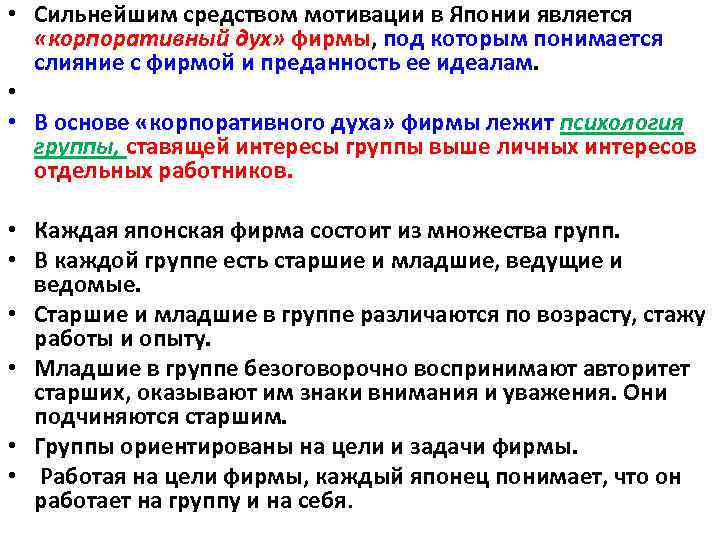 • Сильнейшим средством мотивации в Японии является «корпоративный дух» фирмы, под которым понимается слияние с фирмой и преданность ее идеалам.

•

• В основе «корпоративного духа» фирмы лежит психология группы, ставящей интересы группы выше личных интересов отдельных работников.

• Каждая японская фирма состоит из множества групп.
• В каждой группе есть старшие и младшие, ведущие и ведомые.
• Старшие и младшие в группе различаются по возрасту, стажу работы и опыту.
• Младшие в группе безоговорочно воспринимают авторитет старших, оказывают им знаки внимания и уважения. Они подчиняются старшим.
• Группы ориентированы на цели и задачи фирмы.
• Работая на цели фирмы, каждый японец понимает, что он работает на группу и на себя.